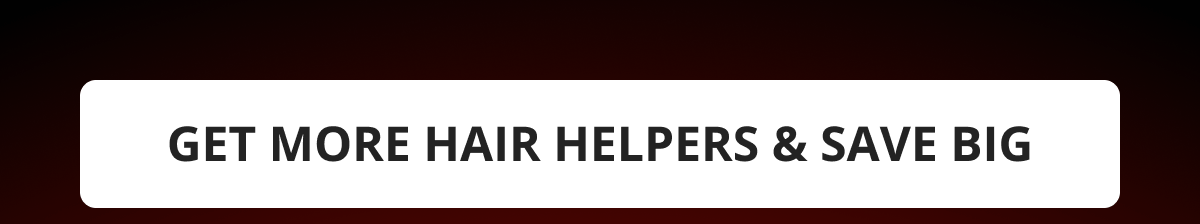 GET MORE HAIR HELPERS & SAVE BIG